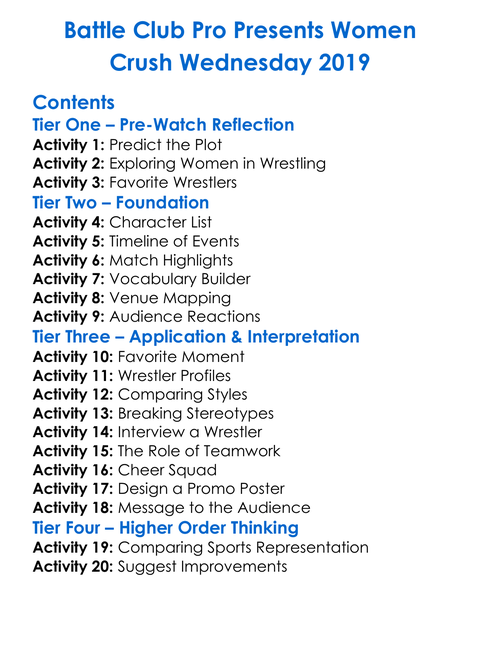 Battle Club Pro Presents Women Crush Wednesday 2019

Contents

Tier One – Pre-Watch Reflection
Activity 1: Predict the Plot
Activity 2: Exploring Women in Wrestling
Activity 3: Favorite Wrestlers

Tier Two – Foundation
Activity 4: Character List
Activity 5: Timeline of Events
Activity 6: Match Highlights
Activity 7: Vocabulary Builder
Activity 8: Venue Mapping
Activity 9: Audience Reactions

Tier Three – Application & Interpretation
Activity 10: Favorite Moment
Activity 11: Wrestler Profiles
Activity 12: Comparing Styles
Activity 13: Breaking Stereotypes
Activity 14: Interview a Wrestler
Activity 15: The Role of Teamwork
Activity 16: Cheer Squad
Activity 17: Design a Promo Poster
Activity 18: Message to the Audience

Tier Four – Higher Order Thinking
Activity 19: Comparing Sports Representation
Activity 20: Suggest Improvements